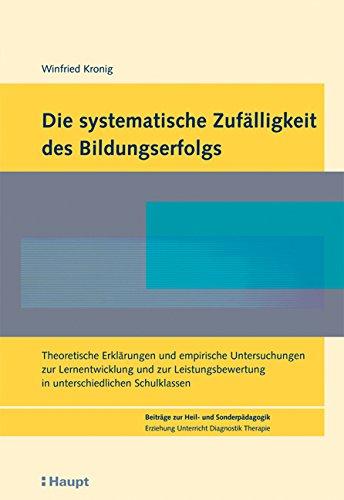 Winfried Kronig

Die systematische Zufälligkeit des Bildungserfolgs

Theoretische Erklärungen und empirische Untersuchungen zur Lernentwicklung und zur Leistungsbewertung in unterschiedlichen Schulklassen

Beiträge zur Heil- und Sonderpädagogik
Erziehung Unterricht Diagnostik Therapie

Haupt